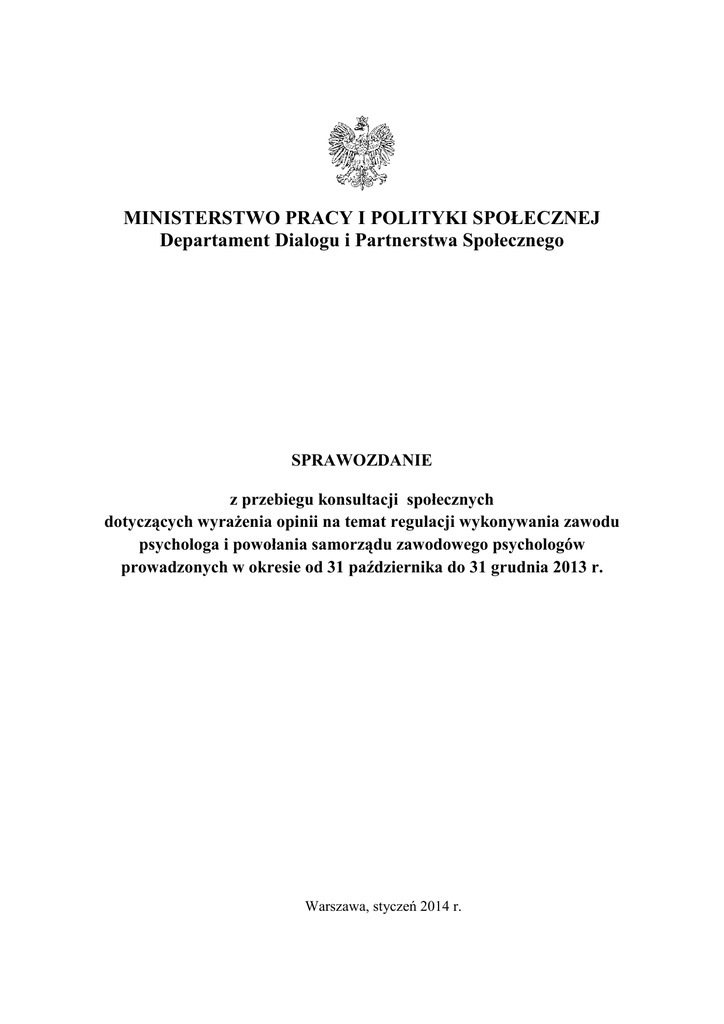 MINISTERSTWO PRACY I POLITYKI SPOŁECZNEJ
Departament Dialogu i Partnerstwa Społecznego

SPRAWOZDANIE

z przebiegu konsultacji społecznych dotyczących wyrażenia opinii na temat regulacji wykonywania zawodu psychologa i powołania samorządu zawodowego psychologów prowadzonych w okresie od 31 października do 31 grudnia 2013 r.

Warszawa, styczeń 2014 r.